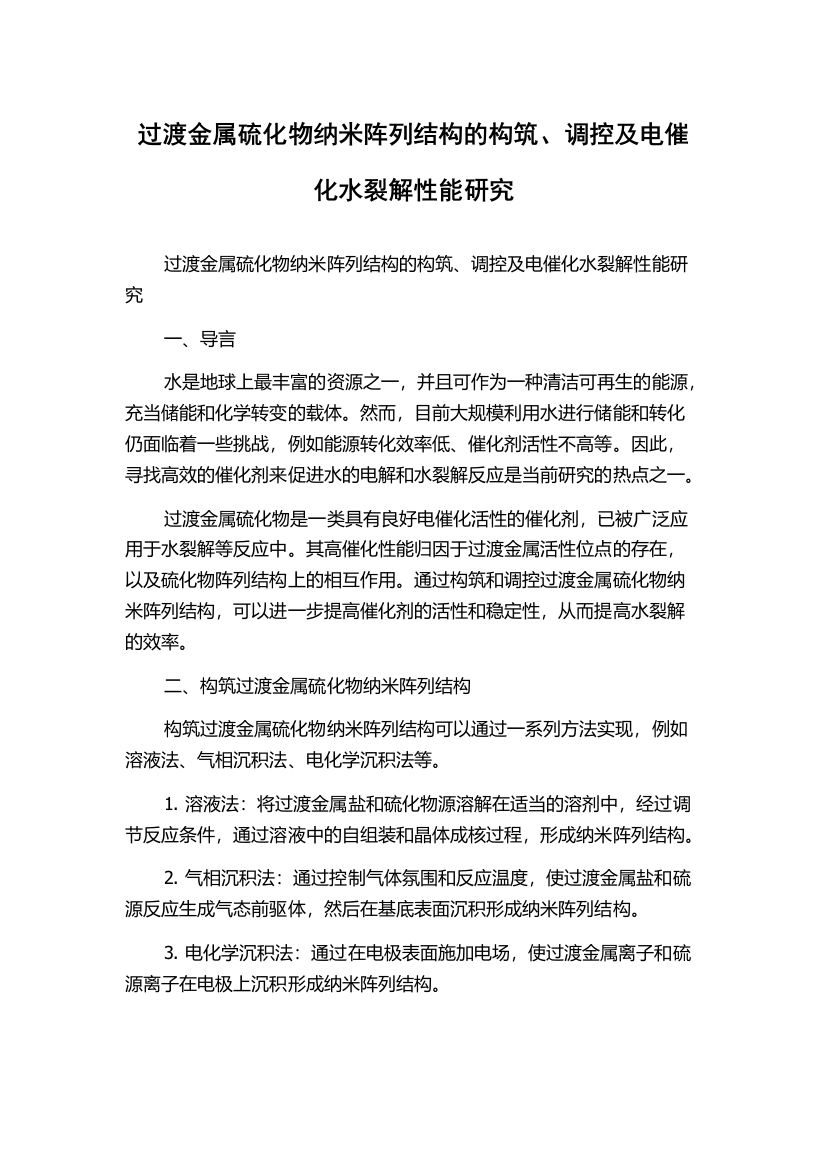 过渡金属硫化物纳米阵列结构的构筑、调控及电催化水裂解性能研究

过渡金属硫化物纳米阵列结构的构筑、调控及电催化水裂解性能研究

一、导言

水是地球上最丰富的资源之一，并且可作为一种清洁可再生的能源，充当储能和化学转变的载体。然而，目前大规模利用水进行储能和转化仍面临着一些挑战，例如能源转化效率低、催化剂活性不高等。因此，寻找高效的催化剂来促进水的电解和水裂解反应是当前研究的热点之一。

过渡金属硫化物是一类具有良好电催化活性的催化剂，已被广泛应用于水裂解等反应中。其高催化性能归因于过渡金属活性位点的存在，以及硫化物阵列结构上的相互作用。通过构筑和调控过渡金属硫化物纳米阵列结构，可以进一步提高催化剂的活性和稳定性，从而提高水裂解的效率。

二、构筑过渡金属硫化物纳米阵列结构

构筑过渡金属硫化物纳米阵列结构可以通过一系列方法实现，例如溶液法、气相沉积法、电化学沉积法等。

1. 溶液法：将过渡金属盐和硫化物源溶解在适当的溶剂中，经过调节反应条件，通过溶液中的自组装和晶体成核过程，形成纳米阵列结构。

2. 气相沉积法：通过控制气体氛围和反应温度，使过渡金属盐和硫源反应生成气态前驱体，然后在基底表面沉积形成纳米阵列结构。

3. 电化学沉积法：通过在电极表面施加电场，使过渡金属离子和硫源离子在电极上沉积形成纳米阵列结构。